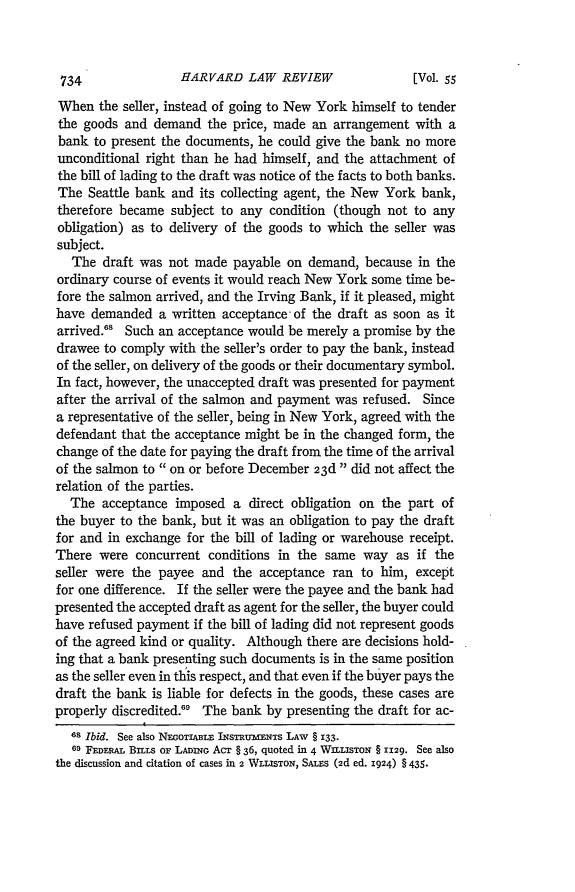 734 HARVARD LAW REVIEW [Vol. 55

When the seller, instead of going to New York himself to tender the goods and demand the price, made an arrangement with a bank to present the documents, he could give the bank no more unconditional right than he had himself, and the attachment of the bill of lading to the draft was notice of the facts to both banks. The Seattle bank and its collecting agent, the New York bank, therefore became subject to any condition (though not to any obligation) as to delivery of the goods to which the seller was subject.

The draft was not made payable on demand, because in the ordinary course of events it would reach New York some time before the salmon arrived, and the Irving Bank, if it pleased, might have demanded a written acceptance of the draft as soon as it arrived.$^{68}$ Such an acceptance would be merely a promise by the drawee to comply with the seller's order to pay the bank, instead of the seller, on delivery of the goods or their documentary symbol. In fact, however, the unaccepted draft was presented for payment after the arrival of the salmon and payment was refused. Since a representative of the seller, being in New York, agreed with the defendant that the acceptance might be in the changed form, the change of the date for paying the draft from the time of the arrival of the salmon to " on or before December 23d " did not affect the relation of the parties.

The acceptance imposed a direct obligation on the part of the buyer to the bank, but it was an obligation to pay the draft for and in exchange for the bill of lading or warehouse receipt. There were concurrent conditions in the same way as if the seller were the payee and the acceptance ran to him, except for one difference. If the seller were the payee and the bank had presented the accepted draft as agent for the seller, the buyer could have refused payment if the bill of lading did not represent goods of the agreed kind or quality. Although there are decisions holding that a bank presenting such documents is in the same position as the seller even in this respect, and that even if the buyer pays the draft the bank is liable for defects in the goods, these cases are properly discredited.$^{69}$ The bank by presenting the draft for ac-

$^{68}$ Ibid. See also NEGOTIABLE INSTRUMENTS LAW § 133.
$^{69}$ FEDERAL BILLS OF LADING ACT § 36, quoted in 4 WILLISTON § 1129. See also the discussion and citation of cases in 2 WILLISTON, SALES (2d ed. 1924) § 435.